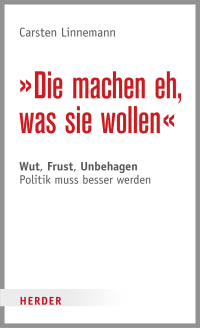 Carsten Linnemann

»Die machen eh, was sie wollen«

Wut, Frust, Unbehagen
Politik muss besser werden

HERDER